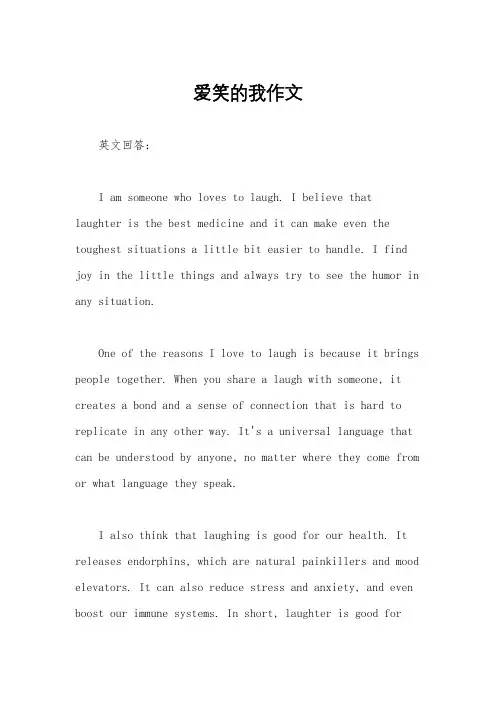 爱笑的我作文

英文回答：

I am someone who loves to laugh. I believe that laughter is the best medicine and it can make even the toughest situations a little bit easier to handle. I find joy in the little things and always try to see the humor in any situation.

One of the reasons I love to laugh is because it brings people together. When you share a laugh with someone, it creates a bond and a sense of connection that is hard to replicate in any other way. It's a universal language that can be understood by anyone, no matter where they come from or what language they speak.

I also think that laughing is good for our health. It releases endorphins, which are natural painkillers and mood elevators. It can also reduce stress and anxiety, and even boost our immune systems. In short, laughter is good for